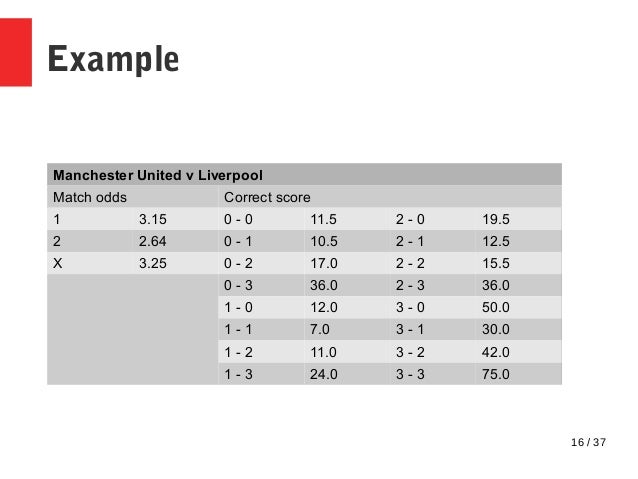 Example

| Manchester United v Liverpool | | | | | |
|---|---|---|---|---|---|
| Match odds | | Correct score | | | |
| 1 | 3.15 | 0 - 0 | 11.5 | 2 - 0 | 19.5 |
| 2 | 2.64 | 0 - 1 | 10.5 | 2 - 1 | 12.5 |
| X | 3.25 | 0 - 2 | 17.0 | 2 - 2 | 15.5 |
| | | 0 - 3 | 36.0 | 2 - 3 | 36.0 |
| | | 1 - 0 | 12.0 | 3 - 0 | 50.0 |
| | | 1 - 1 | 7.0 | 3 - 1 | 30.0 |
| | | 1 - 2 | 11.0 | 3 - 2 | 42.0 |
| | | 1 - 3 | 24.0 | 3 - 3 | 75.0 |

16 / 37